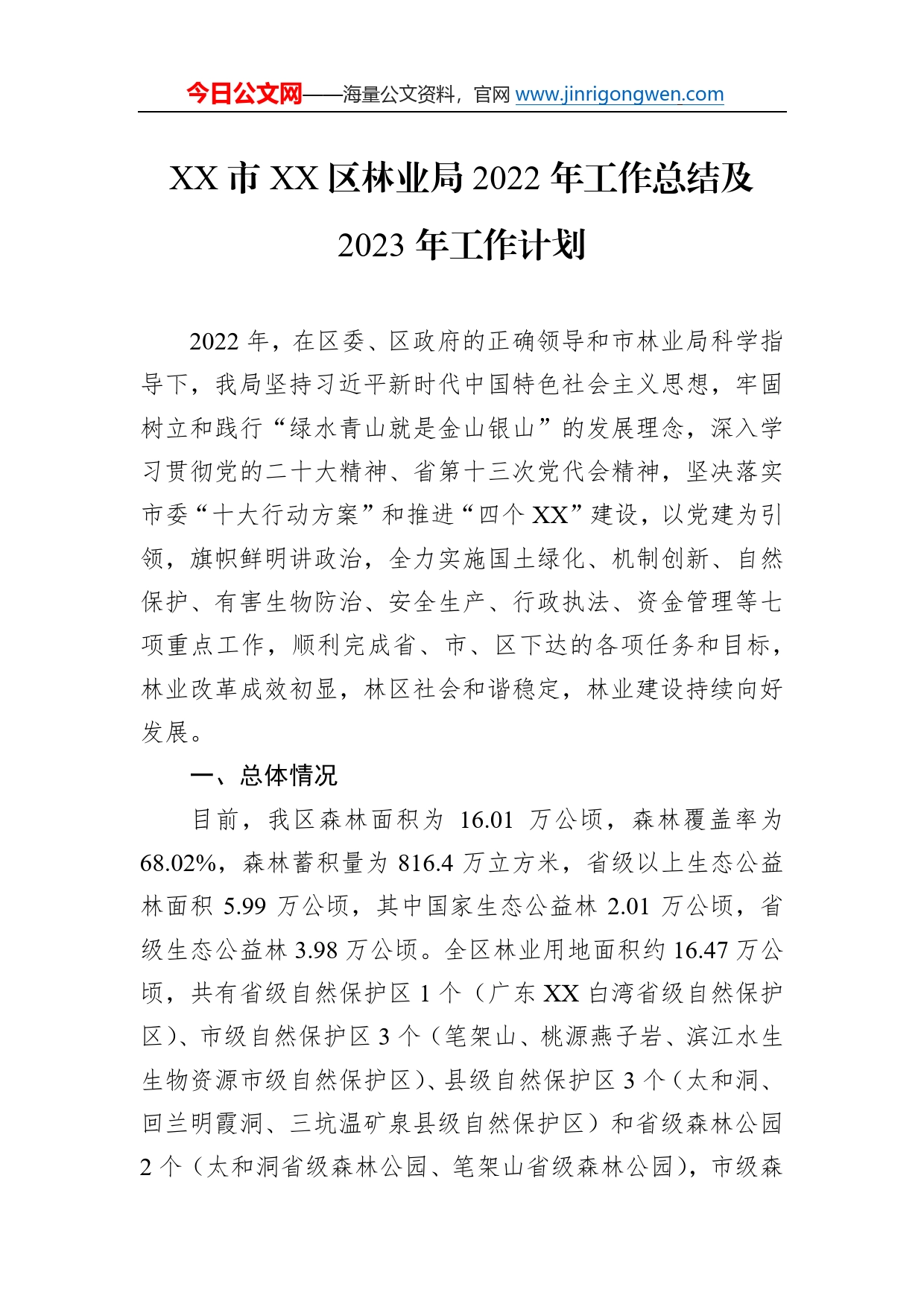 今日公文网——海量公文资料，官网 www.jinrigongwen.com

XX 市 XX 区林业局 2022 年工作总结及 2023 年工作计划

2022 年，在区委、区政府的正确领导和市林业局科学指导下，我局坚持习近平新时代中国特色社会主义思想，牢固树立和践行“绿水青山就是金山银山”的发展理念，深入学习贯彻党的二十大精神、省第十三次党代会精神，坚决落实市委“十大行动方案”和推进“四个 XX”建设，以党建为引领，旗帜鲜明讲政治，全力实施国土绿化、机制创新、自然保护、有害生物防治、安全生产、行政执法、资金管理等七项重点工作，顺利完成省、市、区下达的各项任务和目标，林业改革成效初显，林区社会和谐稳定，林业建设持续向好发展。

一、总体情况

目前，我区森林面积为 16.01 万公顷，森林覆盖率为 68.02%，森林蓄积量为 816.4 万立方米，省级以上生态公益林面积 5.99 万公顷，其中国家生态公益林 2.01 万公顷，省级生态公益林 3.98 万公顷。全区林业用地面积约 16.47 万公顷，共有省级自然保护区 1 个（广东 XX 白湾省级自然保护区）、市级自然保护区 3 个（笔架山、桃源燕子岩、滨江水生生物资源市级自然保护区）、县级自然保护区 3 个（太和洞、回兰明霞洞、三坑温矿泉县级自然保护区）和省级森林公园 2 个（太和洞省级森林公园、笔架山省级森林公园），市级森